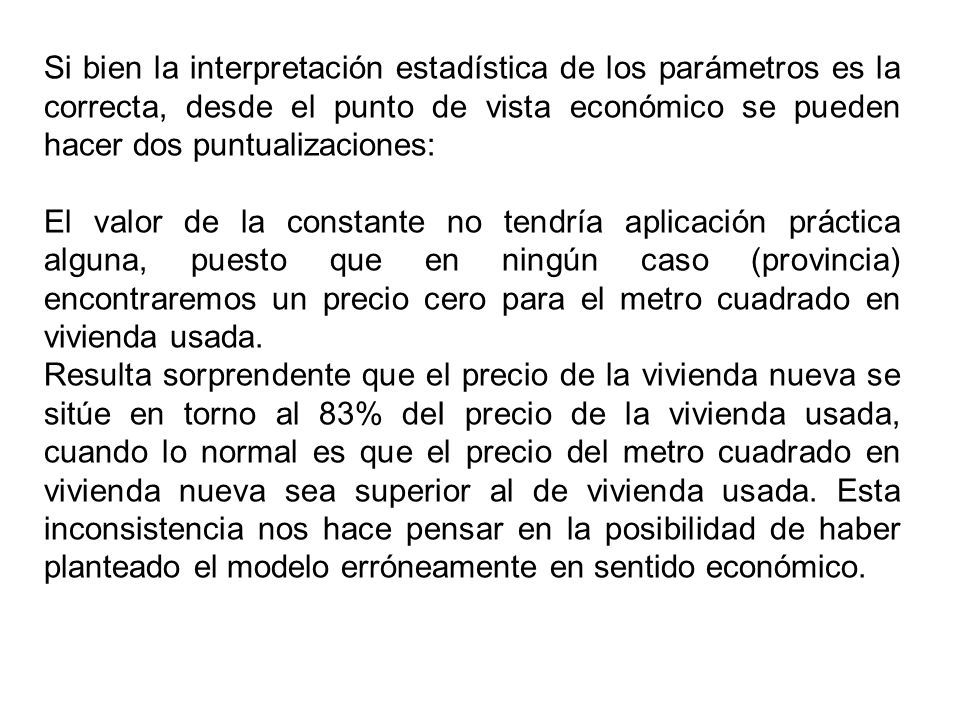 Si bien la interpretación estadística de los parámetros es la correcta, desde el punto de vista económico se pueden hacer dos puntualizaciones:

El valor de la constante no tendría aplicación práctica alguna, puesto que en ningún caso (provincia) encontraremos un precio cero para el metro cuadrado en vivienda usada.
Resulta sorprendente que el precio de la vivienda nueva se sitúe en torno al 83% del precio de la vivienda usada, cuando lo normal es que el precio del metro cuadrado en vivienda nueva sea superior al de vivienda usada. Esta inconsistencia nos hace pensar en la posibilidad de haber planteado el modelo erróneamente en sentido económico.